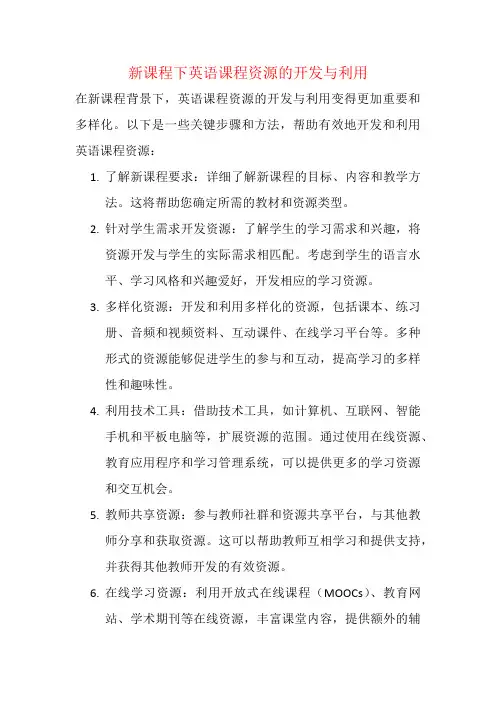 新课程下英语课程资源的开发与利用

在新课程背景下，英语课程资源的开发与利用变得更加重要和多样化。以下是一些关键步骤和方法，帮助有效地开发和利用英语课程资源：

1. 了解新课程要求：详细了解新课程的目标、内容和教学方法。这将帮助您确定所需的教材和资源类型。

2. 针对学生需求开发资源：了解学生的学习需求和兴趣，将资源开发与学生的实际需求相匹配。考虑到学生的语言水平、学习风格和兴趣爱好，开发相应的学习资源。

3. 多样化资源：开发和利用多样化的资源，包括课本、练习册、音频和视频资料、互动课件、在线学习平台等。多种形式的资源能够促进学生的参与和互动，提高学习的多样性和趣味性。

4. 利用技术工具：借助技术工具，如计算机、互联网、智能手机和平板电脑等，扩展资源的范围。通过使用在线资源、教育应用程序和学习管理系统，可以提供更多的学习资源和交互机会。

5. 教师共享资源：参与教师社群和资源共享平台，与其他教师分享和获取资源。这可以帮助教师互相学习和提供支持，并获得其他教师开发的有效资源。

6. 在线学习资源：利用开放式在线课程（MOOCs）、教育网站、学术期刊等在线资源，丰富课堂内容，提供额外的辅